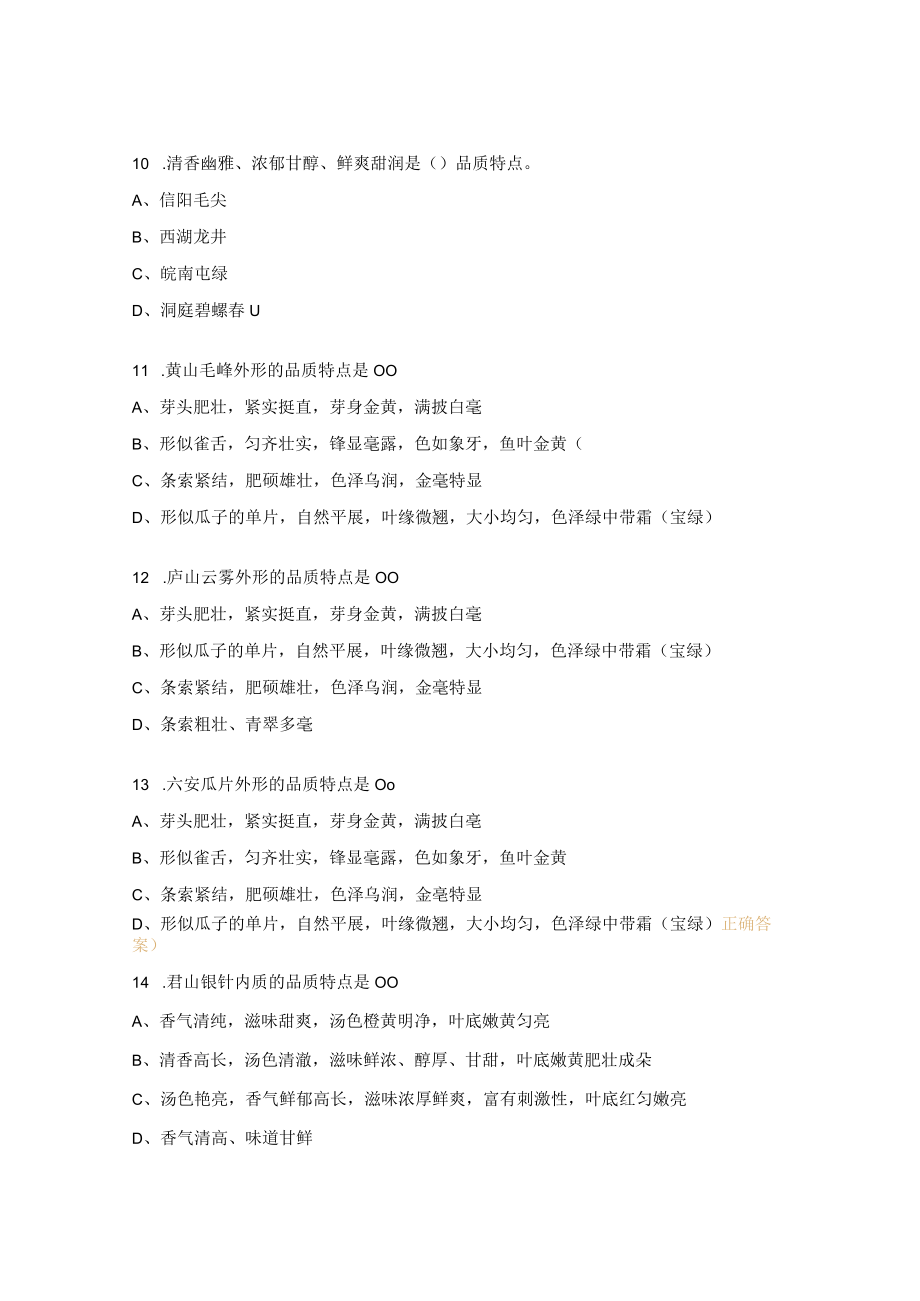 10 .清香幽雅、浓郁甘醇、鲜爽甜润是（）品质特点。

A、信阳毛尖

B、西湖龙井

C、皖南屯绿

D、洞庭碧螺春 U

11 .黄山毛峰外形的品质特点是 OO

A、芽头肥壮，紧实挺直，芽身金黄，满披白毫

B、形似雀舌，匀齐壮实，锋显毫露，色如象牙，鱼叶金黄（

C、条索紧结，肥硕雄壮，色泽乌润，金毫特显

D、形似瓜子的单片，自然平展，叶缘微翘，大小均匀，色泽绿中带霜（宝绿）

12 .庐山云雾外形的品质特点是 OO

A、芽头肥壮，紧实挺直，芽身金黄，满披白毫

B、形似瓜子的单片，自然平展，叶缘微翘，大小均匀，色泽绿中带霜（宝绿）

C、条索紧结，肥硕雄壮，色泽乌润，金毫特显

D、条索粗壮、青翠多毫

13 .六安瓜片外形的品质特点是 Oo

A、芽头肥壮，紧实挺直，芽身金黄，满披白毫

B、形似雀舌，匀齐壮实，锋显毫露，色如象牙，鱼叶金黄

C、条索紧结，肥硕雄壮，色泽乌润，金毫特显

D、形似瓜子的单片，自然平展，叶缘微翘，大小均匀，色泽绿中带霜（宝绿）正确答案）

14 .君山银针内质的品质特点是 OO

A、香气清纯，滋味甜爽，汤色橙黄明净，叶底嫩黄匀亮

B、清香高长，汤色清澈，滋味鲜浓、醇厚、甘甜，叶底嫩黄肥壮成朵

C、汤色艳亮，香气鲜郁高长，滋味浓厚鲜爽，富有刺激性，叶底红匀嫩亮

D、香气清高、味道甘鲜